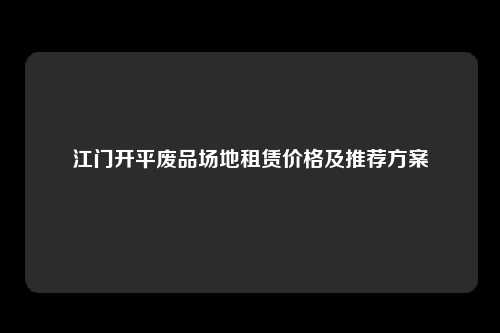 江门开平废品场地租赁价格及推荐方案